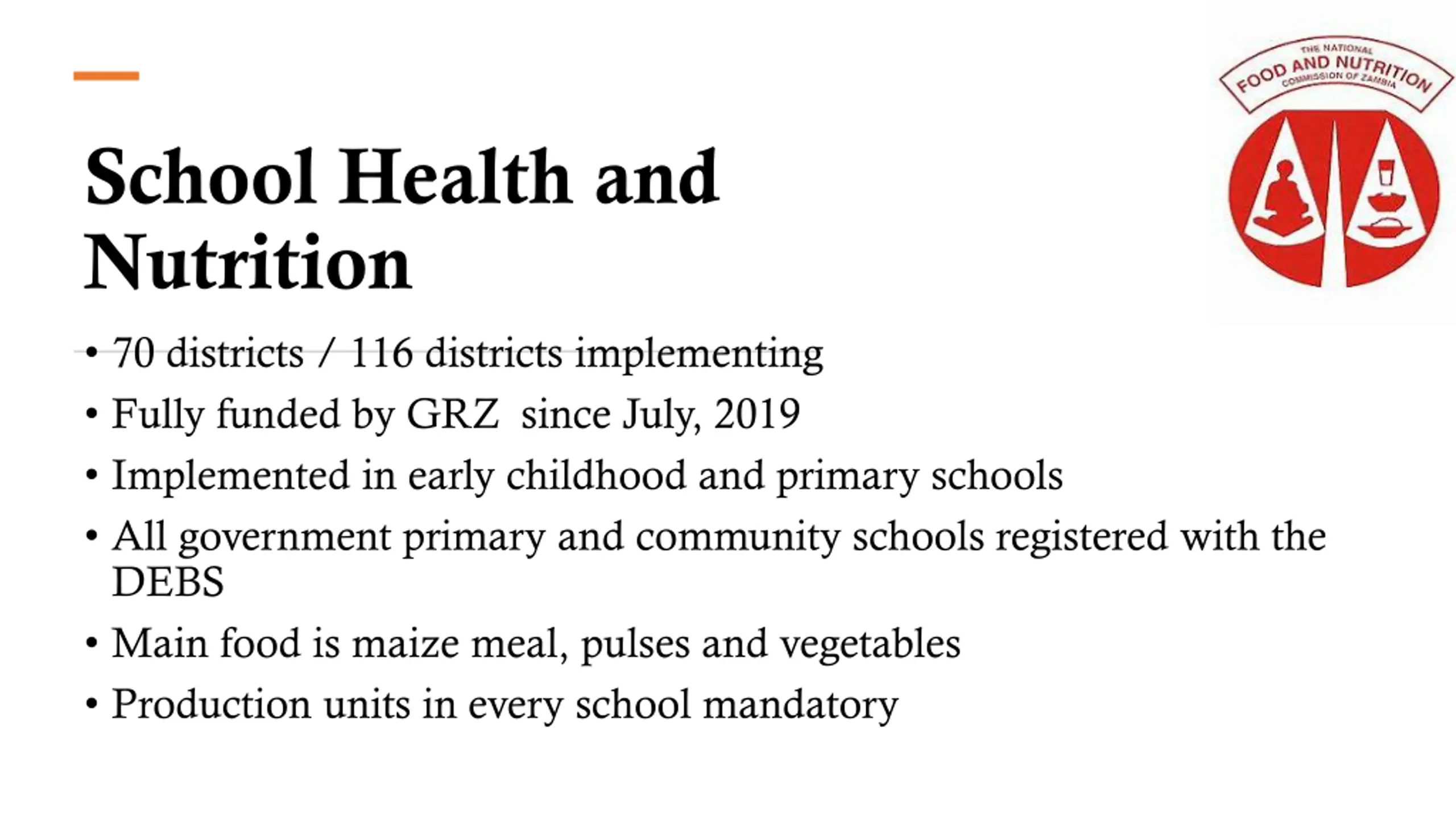 THE NATIONAL
FOOD AND NUTRITION
COMMISSION OF ZAMBIA

School Health and Nutrition

• 70 districts / 116 districts implementing
• Fully funded by GRZ since July, 2019
• Implemented in early childhood and primary schools
• All government primary and community schools registered with the DEBS
• Main food is maize meal, pulses and vegetables
• Production units in every school mandatory